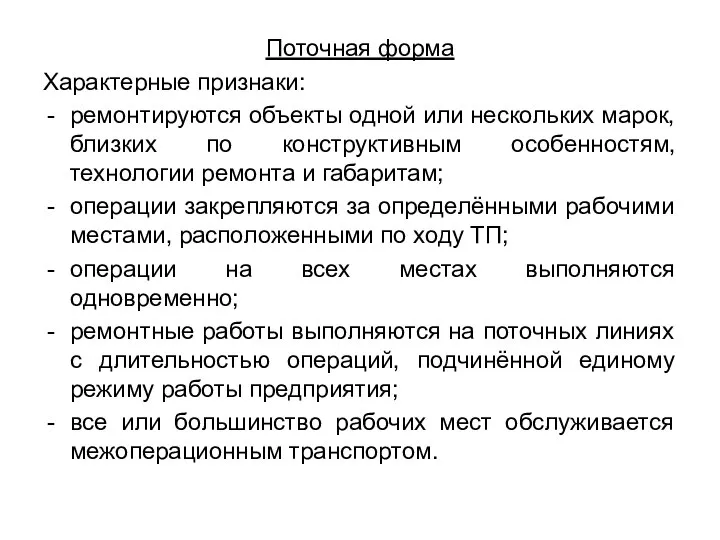 Поточная форма

Характерные признаки:

- ремонтируются объекты одной или нескольких марок, близких по конструктивным особенностям, технологии ремонта и габаритам;
- операции закрепляются за определёнными рабочими местами, расположенными по ходу ТП;
- операции на всех местах выполняются одновременно;
- ремонтные работы выполняются на поточных линиях с длительностью операций, подчинённой единому режиму работы предприятия;
- все или большинство рабочих мест обслуживается межоперационным транспортом.